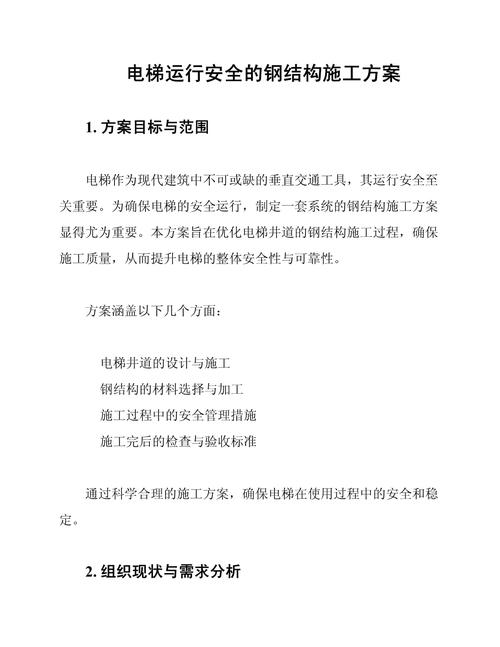 电梯运行安全的钢结构施工方案

1. 方案目标与范围

电梯作为现代建筑中不可或缺的垂直交通工具，其运行安全至关重要。为确保电梯的安全运行，制定一套系统的钢结构施工方案显得尤为重要。本方案旨在优化电梯井道的钢结构施工过程，确保施工质量，从而提升电梯的整体安全性与可靠性。

方案涵盖以下几个方面：

电梯井道的设计与施工
钢结构的材料选择与加工
施工过程中的安全管理措施
施工完后的检查与验收标准

通过科学合理的施工方案，确保电梯在使用过程中的安全和稳定。

2. 组织现状与需求分析